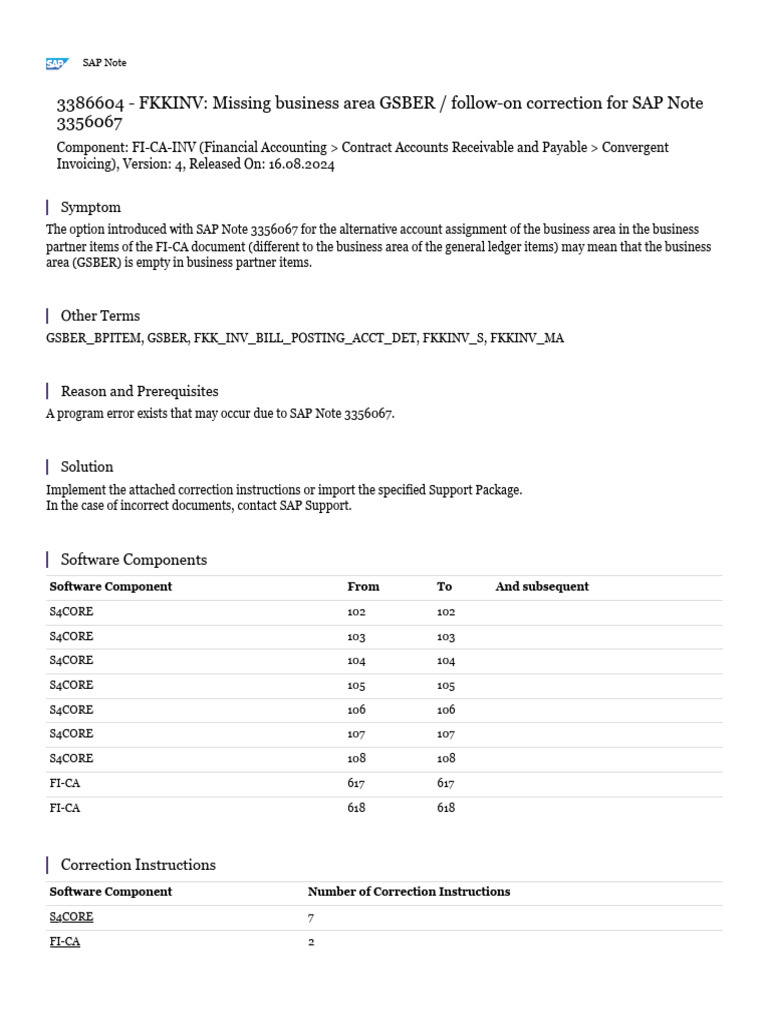 SAP SAP Note

3386604 - FKKINV: Missing business area GSBER / follow-on correction for SAP Note 3356067

Component: FI-CA-INV (Financial Accounting > Contract Accounts Receivable and Payable > Convergent Invoicing), Version: 4, Released On: 16.08.2024

Symptom

The option introduced with SAP Note 3356067 for the alternative account assignment of the business area in the business partner items of the FI-CA document (different to the business area of the general ledger items) may mean that the business area (GSBER) is empty in business partner items.

Other Terms

GSBER_BPITEM, GSBER, FKK_INV_BILL_POSTING_ACCT_DET, FKKINV_S, FKKINV_MA

Reason and Prerequisites

A program error exists that may occur due to SAP Note 3356067.

Solution

Implement the attached correction instructions or import the specified Support Package.
In the case of incorrect documents, contact SAP Support.

Software Components

| Software Component | From | To | And subsequent |
|---|---|---|---|
| S4CORE | 102 | 102 | |
| S4CORE | 103 | 103 | |
| S4CORE | 104 | 104 | |
| S4CORE | 105 | 105 | |
| S4CORE | 106 | 106 | |
| S4CORE | 107 | 107 | |
| S4CORE | 108 | 108 | |
| FI-CA | 617 | 617 | |
| FI-CA | 618 | 618 | |

Correction Instructions

| Software Component | Number of Correction Instructions |
|---|---|
| S4CORE | 7 |
| FI-CA | 2 |